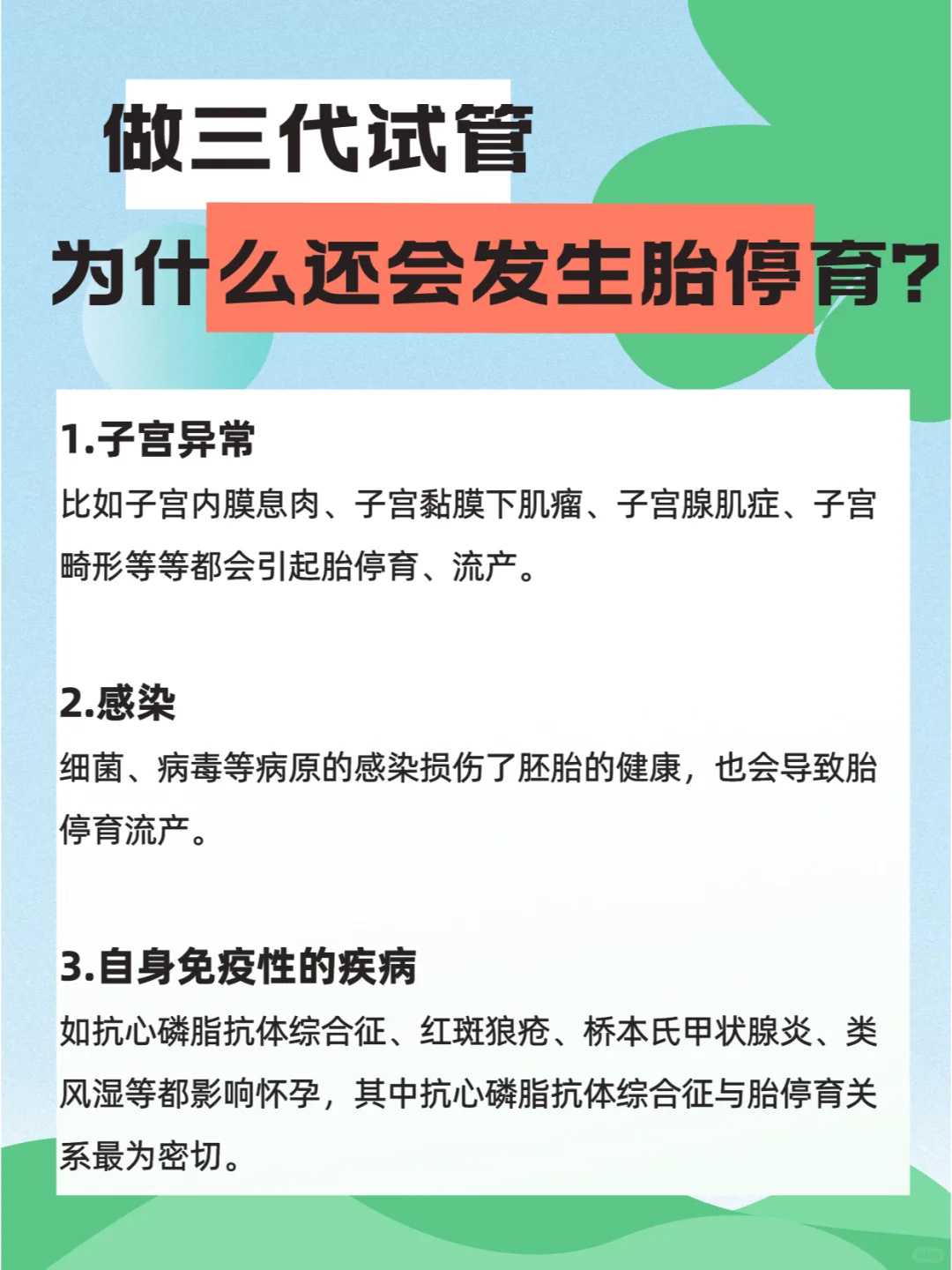 做三代试管

为什么还会发生胎停育?

1.子宫异常

比如子宫内膜息肉、子宫黏膜下肌瘤、子宫腺肌症、子宫畸形等等都会引起胎停育、流产。

2.感染

细菌、病毒等病原的感染损伤了胚胎的健康，也会导致胎停育流产。

3.自身免疫性的疾病

如抗心磷脂抗体综合征、红斑狼疮、桥本氏甲状腺炎、类风湿等都影响怀孕，其中抗心磷脂抗体综合征与胎停育关系最为密切。